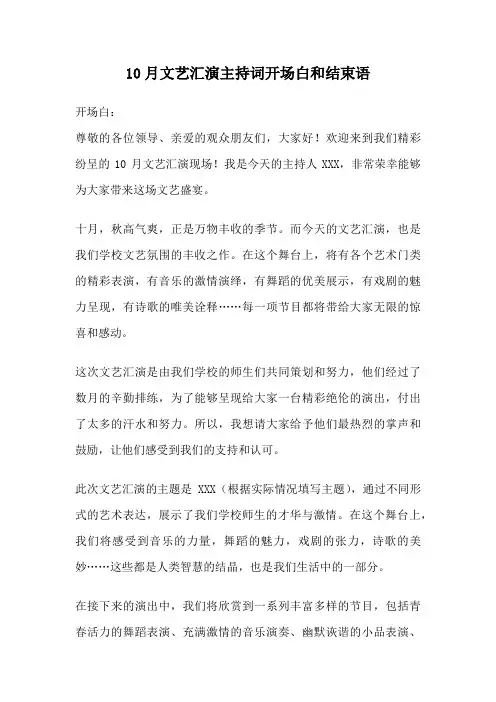 10月文艺汇演主持词开场白和结束语

开场白：

尊敬的各位领导、亲爱的观众朋友们，大家好！欢迎来到我们精彩纷呈的 10 月文艺汇演现场！我是今天的主持人 XXX，非常荣幸能够为大家带来这场文艺盛宴。

十月，秋高气爽，正是万物丰收的季节。而今天的文艺汇演，也是我们学校文艺氛围的丰收之作。在这个舞台上，将有各个艺术门类的精彩表演，有音乐的激情演绎，有舞蹈的优美展示，有戏剧的魅力呈现，有诗歌的唯美诠释……每一项节目都将带给大家无限的惊喜和感动。

这次文艺汇演是由我们学校的师生们共同策划和努力，他们经过了数月的辛勤排练，为了能够呈现给大家一台精彩绝伦的演出，付出了太多的汗水和努力。所以，我想请大家给予他们最热烈的掌声和鼓励，让他们感受到我们的支持和认可。

此次文艺汇演的主题是 XXX（根据实际情况填写主题），通过不同形式的艺术表达，展示了我们学校师生的才华与激情。在这个舞台上，我们将感受到音乐的力量，舞蹈的魅力，戏剧的张力，诗歌的美妙……这些都是人类智慧的结晶，也是我们生活中的一部分。

在接下来的演出中，我们将欣赏到一系列丰富多样的节目，包括青春活力的舞蹈表演、充满激情的音乐演奏、幽默诙谐的小品表演、